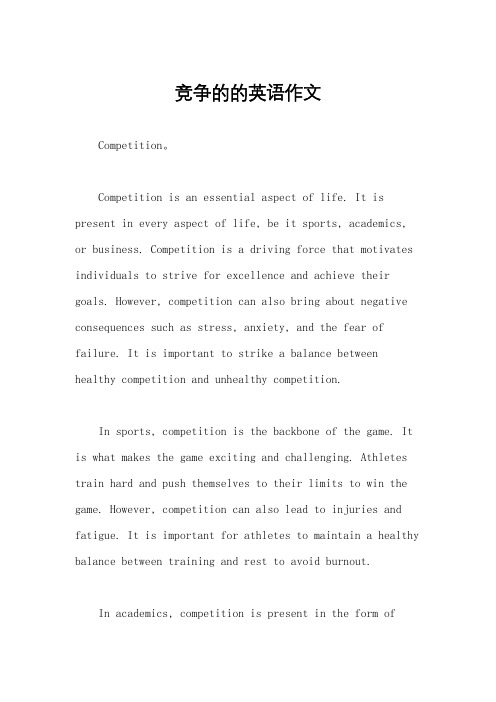 竞争的的英语作文

Competition。

Competition is an essential aspect of life. It is present in every aspect of life, be it sports, academics, or business. Competition is a driving force that motivates individuals to strive for excellence and achieve their goals. However, competition can also bring about negative consequences such as stress, anxiety, and the fear of failure. It is important to strike a balance between healthy competition and unhealthy competition.

In sports, competition is the backbone of the game. It is what makes the game exciting and challenging. Athletes train hard and push themselves to their limits to win the game. However, competition can also lead to injuries and fatigue. It is important for athletes to maintain a healthy balance between training and rest to avoid burnout.

In academics, competition is present in the form of